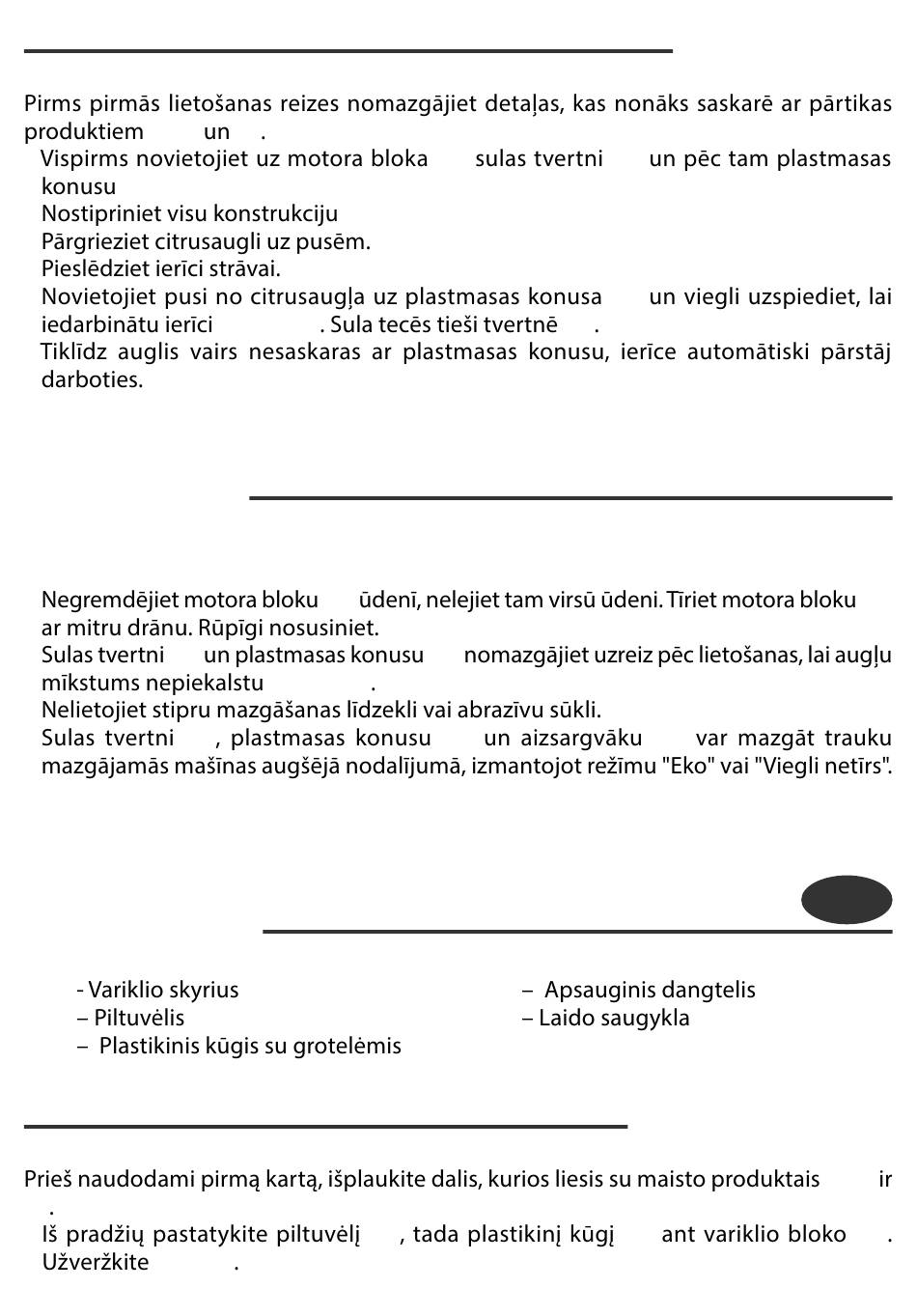 Pirms pirmās lietošanas reizes nomazgājiet detaļas, kas nonāks saskarē ar pārtikas produktiem un .

Vispirms novietojiet uz motora bloka sulas tvertni un pēc tam plastmasas konusu

Nostipriniet visu konstrukciju

Pārgrieziet citrusaugli uz pusēm.

Pieslēdziet ierīci strāvai.

Novietojiet pusi no citrusaugļa uz plastmasas konusa un viegli uzspiediet, lai iedarbinātu ierīci . Sula tecēs tieši tvertnē .

Tiklīdz auglis vairs nesaskaras ar plastmasas konusu, ierīce automātiski pārstāj darboties.

Negremdējiet motora bloku ūdenī, nelejiet tam virsū ūdeni. Tīriet motora bloku ar mitru drānu. Rūpīgi nosusiniet.

Sulas tvertni un plastmasas konusu nomazgājiet uzreiz pēc lietošanas, lai augļu mīkstums nepiekalstu .

Nelietojiet stipru mazgāšanas līdzekli vai abrazīvu sūkli.

Sulas tvertni , plastmasas konusu un aizsargvāku var mazgāt trauku mazgājamās mašīnas augšējā nodalījumā, izmantojot režīmu "Eko" vai "Viegli netīrs".

- Variklio skyrius
– Piltuvėlis
– Plastikinis kūgis su grotelėmis

– Apsauginis dangtelis
– Laido saugykla

Prieš naudodami pirmą kartą, išplaukite dalis, kurios liesis su maisto produktais ir .

Iš pradžių pastatykite piltuvėlį , tada plastikinį kūgį ant variklio bloko . Užveržkite .